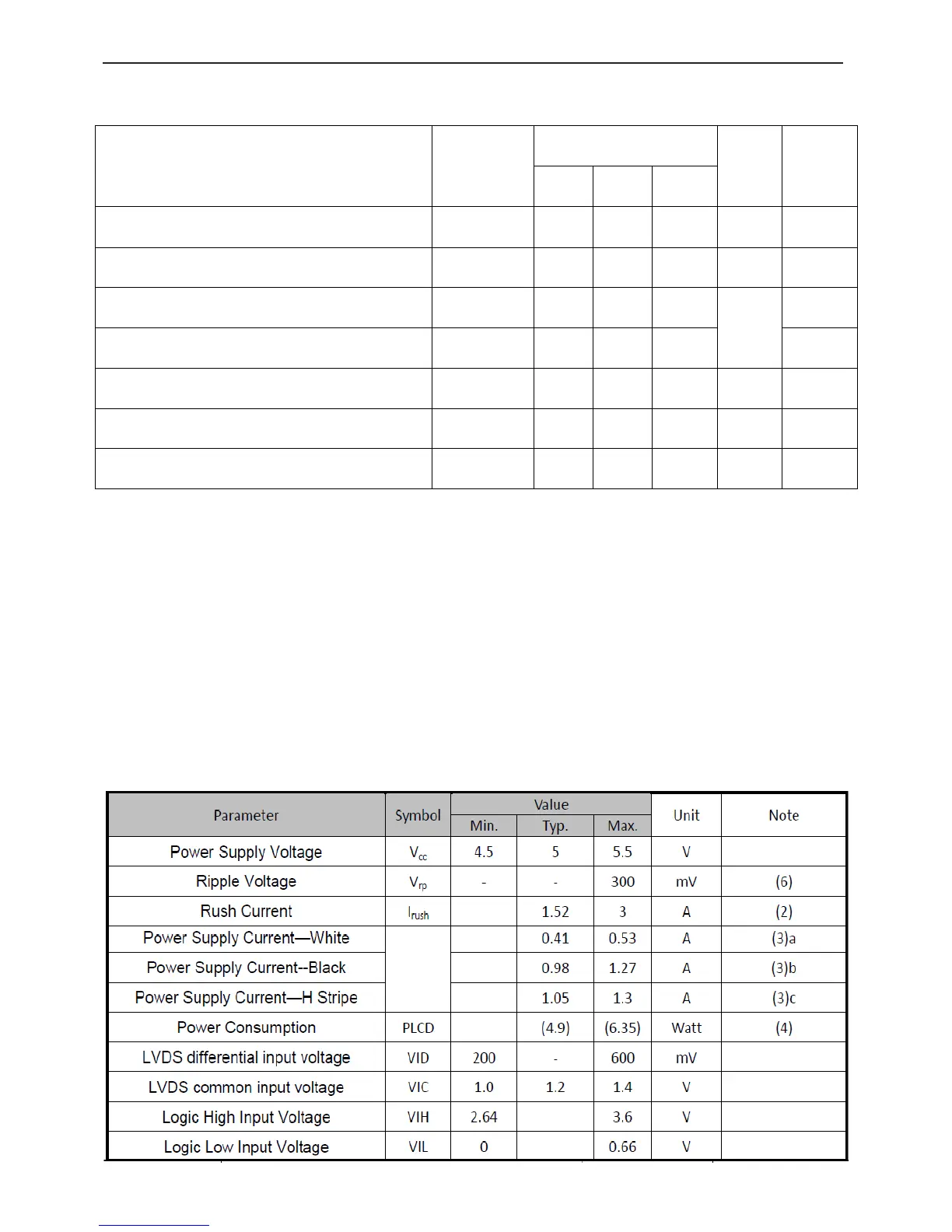 | Parameter | Symbol | Value Min. | Value Typ. | Value Max. | Unit | Note |
|---|---|---|---|---|---|---|
| Power Supply Voltage | $V_{cc}$ | 4.5 | 5 | 5.5 | V | |
| Ripple Voltage | $V_{rp}$ | - | - | 300 | mV | (6) |
| Rush Current | $I_{rush}$ | | 1.52 | 3 | A | (2) |
| Power Supply Current—White | | | 0.41 | 0.53 | A | (3)a |
| Power Supply Current--Black | | | 0.98 | 1.27 | A | (3)b |
| Power Supply Current—H Stripe | | | 1.05 | 1.3 | A | (3)c |
| Power Consumption | PLCD | | (4.9) | (6.35) | Watt | (4) |
| LVDS differential input voltage | VID | 200 | - | 600 | mV | |
| LVDS common input voltage | VIC | 1.0 | 1.2 | 1.4 | V | |
| Logic High Input Voltage | VIH | 2.64 | | 3.6 | V | |
| Logic Low Input Voltage | VIL | 0 | | 0.66 | V | |